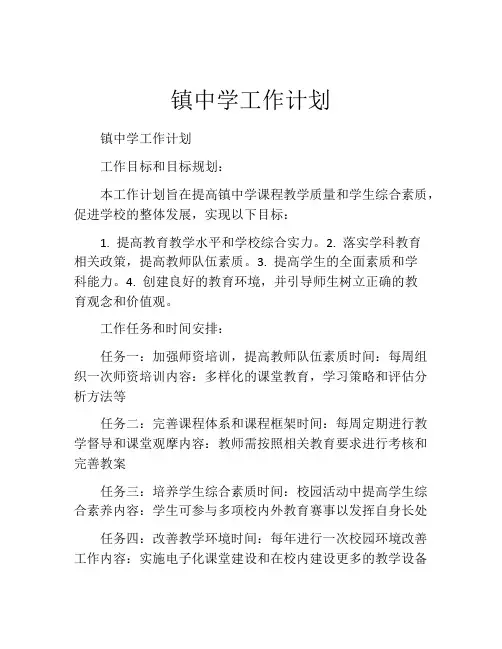 镇中学工作计划

镇中学工作计划

工作目标和目标规划：

本工作计划旨在提高镇中学课程教学质量和学生综合素质，促进学校的整体发展，实现以下目标：

1. 提高教育教学水平和学校综合实力。2. 落实学科教育相关政策，提高教师队伍素质。3. 提高学生的全面素质和学科能力。4. 创建良好的教育环境，并引导师生树立正确的教育观念和价值观。

工作任务和时间安排：

任务一：加强师资培训，提高教师队伍素质时间：每周组织一次师资培训内容：多样化的课堂教育，学习策略和评估分析方法等

任务二：完善课程体系和课程框架时间：每周定期进行教学督导和课堂观摩内容：教师需按照相关教育要求进行考核和完善教案

任务三：培养学生综合素质时间：校园活动中提高学生综合素养内容：学生可参与多项校内外教育赛事以发挥自身长处

任务四：改善教学环境时间：每年进行一次校园环境改善工作内容：实施电子化课堂建设和在校内建设更多的教学设备